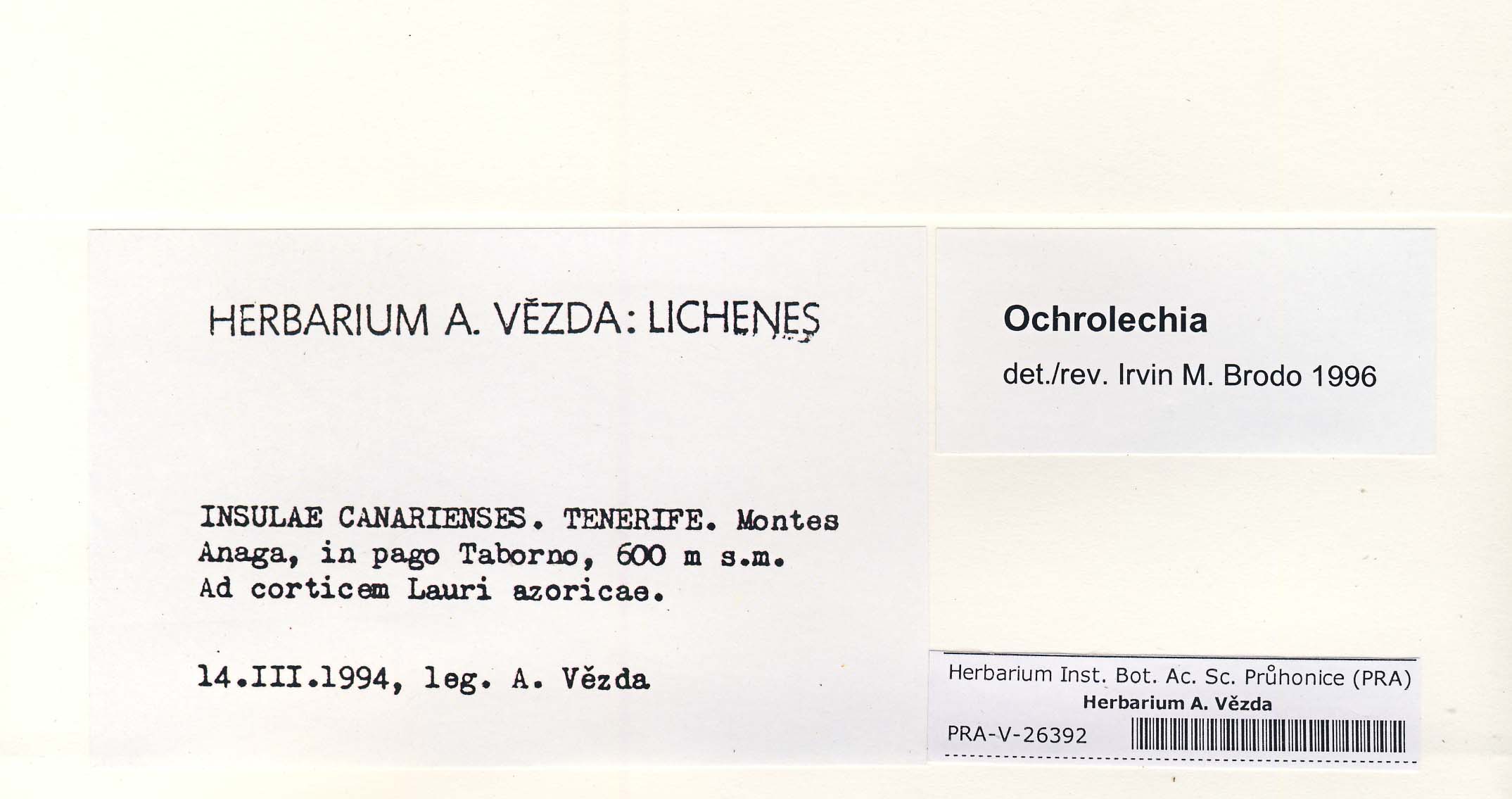 HERBARIUM A. VĚZDA: LICHENES

INSULAE CANARIENSES. TENERIFE. Montes Anaga, in pago Taborno, 600 m s.m. Ad corticem Lauri azoricae.

14.III.1994, leg. A. Vězda

Ochrolechia

det./rev. Irvin M. Brodo 1996

Herbarium Inst. Bot. Ac. Sc. Průhonice (PRA)
Herbarium A. Vězda
PRA-V-26392